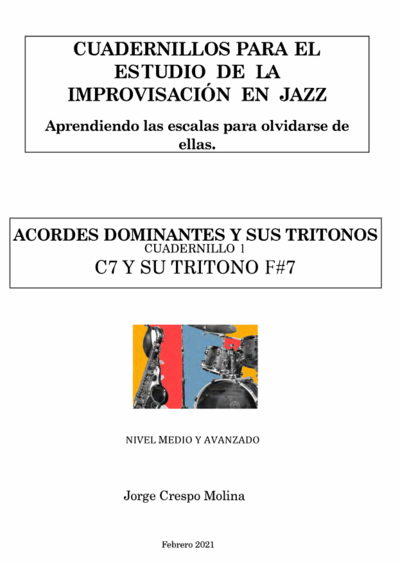 CUADERNILLOS PARA EL ESTUDIO DE LA IMPROVISACIÓN EN JAZZ

Aprendiendo las escalas para olvidarse de ellas.

ACORDES DOMINANTES Y SUS TRITONOS
CUADERNILLO 1
C7 Y SU TRITONO F#7

NIVEL MEDIO Y AVANZADO

Jorge Crespo Molina

Febrero 2021